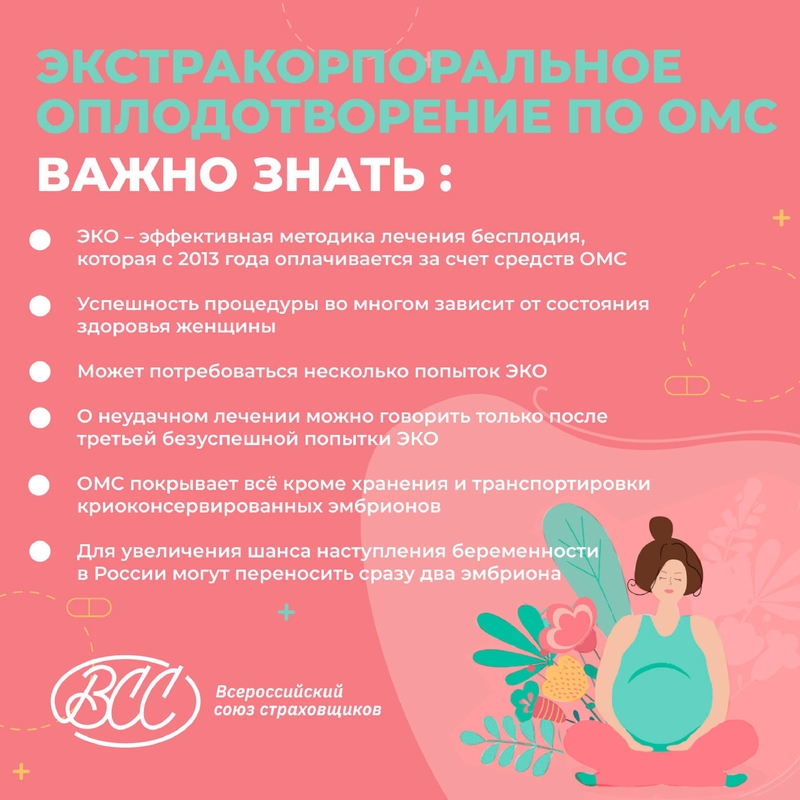 ЭКСТРАКОРПОРАЛЬНОЕ ОПЛОДОТВОРЕНИЕ ПО ОМС

ВАЖНО ЗНАТЬ :

ЭКО – эффективная методика лечения бесплодия, которая с 2013 года оплачивается за счет средств ОМС

Успешность процедуры во многом зависит от состояния здоровья женщины

Может потребоваться несколько попыток ЭКО

О неудачном лечении можно говорить только после третьей безуспешной попытки ЭКО

ОМС покрывает всё кроме хранения и транспортировки криоконсервированных эмбрионов

Для увеличения шанса наступления беременности в России могут переносить сразу два эмбриона

ВСС

Всероссийский союз страховщиков